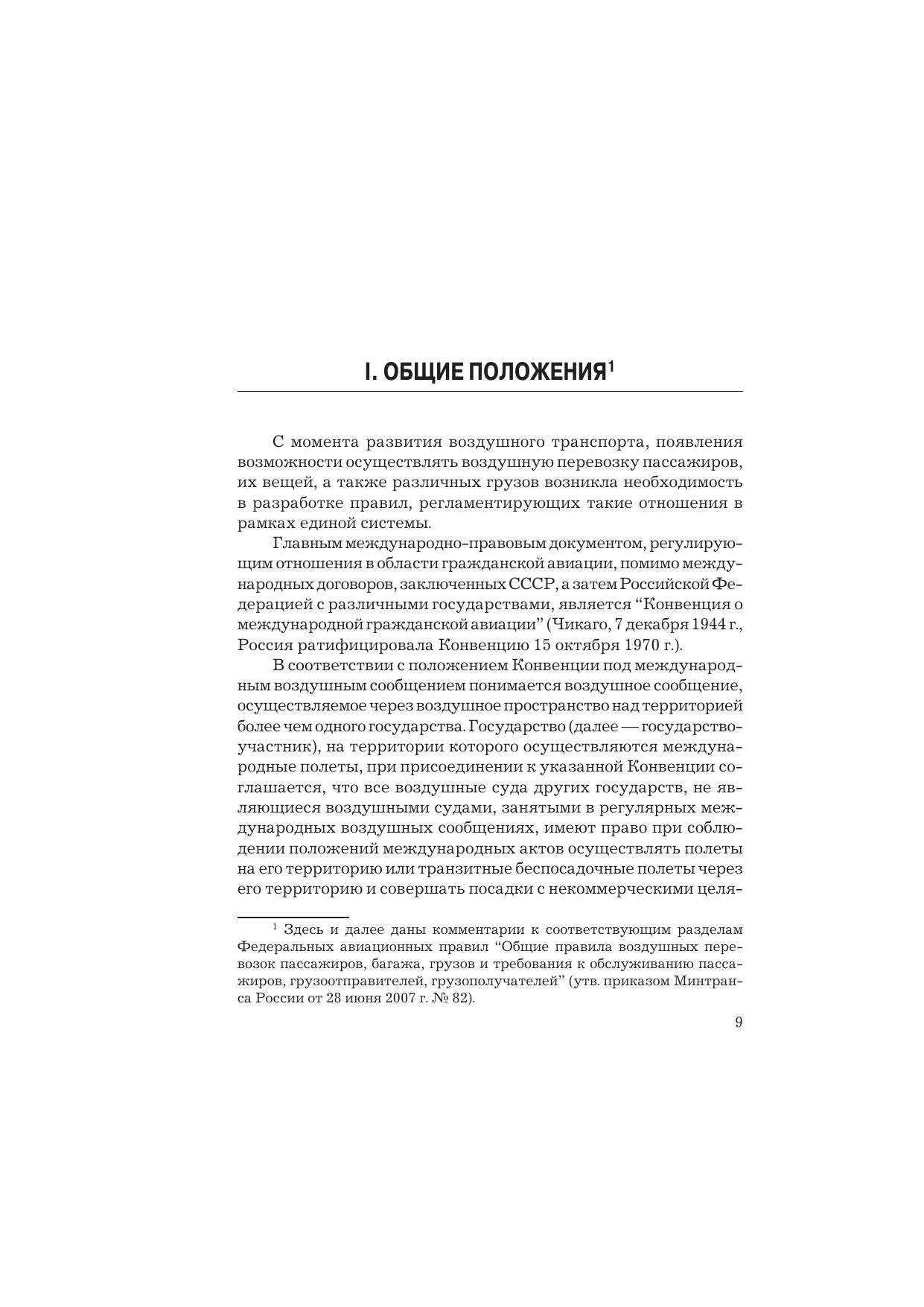 I. ОБЩИЕ ПОЛОЖЕНИЯ$^1$

С момента развития воздушного транспорта, появления возможности осуществлять воздушную перевозку пассажиров, их вещей, а также различных грузов возникла необходимость в разработке правил, регламентирующих такие отношения в рамках единой системы.

Главным международно-правовым документом, регулирующим отношения в области гражданской авиации, помимо международных договоров, заключенных СССР, а затем Российской Федерацией с различными государствами, является “Конвенция о международной гражданской авиации” (Чикаго, 7 декабря 1944 г., Россия ратифицировала Конвенцию 15 октября 1970 г.).

В соответствии с положением Конвенции под международным воздушным сообщением понимается воздушное сообщение, осуществляемое через воздушное пространство над территорией более чем одного государства. Государство (далее — государство-участник), на территории которого осуществляются международные полеты, при присоединении к указанной Конвенции соглашается, что все воздушные суда других государств, не являющиеся воздушными судами, занятыми в регулярных международных воздушных сообщениях, имеют право при соблюдении положений международных актов осуществлять полеты на его территорию или транзитные беспосадочные полеты через его территорию и совершать посадки с некоммерческими целя-

$^1$ Здесь и далее даны комментарии к соответствующим разделам Федеральных авиационных правил “Общие правила воздушных перевозок пассажиров, багажа, грузов и требования к обслуживанию пассажиров, грузоотправителей, грузополучателей” (утв. приказом Минтранса России от 28 июня 2007 г. № 82).

9